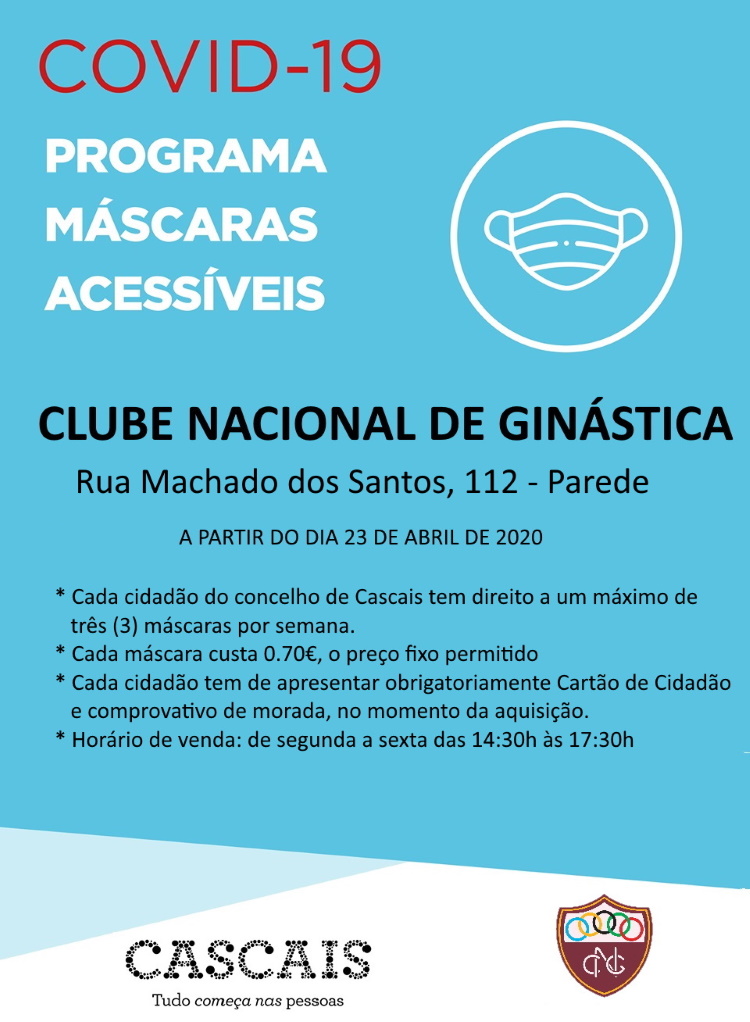 COVID-19

PROGRAMA
MÁSCARAS
ACESSÍVEIS

CLUBE NACIONAL DE GINÁSTICA

Rua Machado dos Santos, 112 - Parede

A PARTIR DO DIA 23 DE ABRIL DE 2020

* Cada cidadão do concelho de Cascais tem direito a um máximo de três (3) máscaras por semana.
* Cada máscara custa 0.70€, o preço fixo permitido
* Cada cidadão tem de apresentar obrigatoriamente Cartão de Cidadão e comprovativo de morada, no momento da aquisição.
* Horário de venda: de segunda a sexta das 14:30h às 17:30h

CASCAIS
Tudo começa nas pessoas

CNG